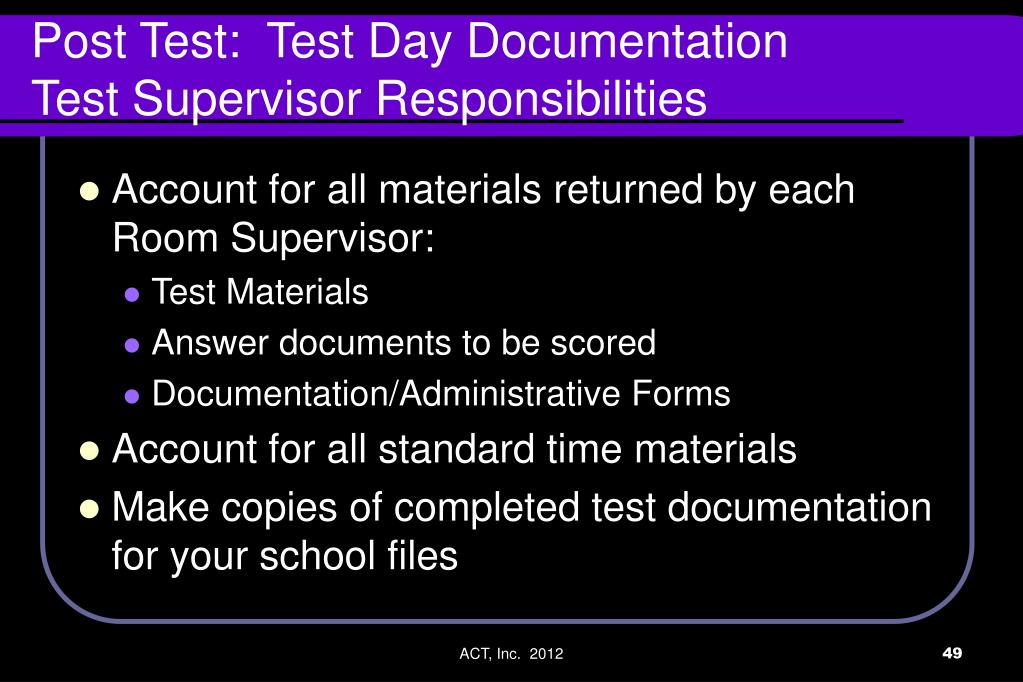 Post Test: Test Day Documentation
Test Supervisor Responsibilities

- Account for all materials returned by each Room Supervisor:
  - Test Materials
  - Answer documents to be scored
  - Documentation/Administrative Forms
- Account for all standard time materials
- Make copies of completed test documentation for your school files

ACT, Inc. 2012

49